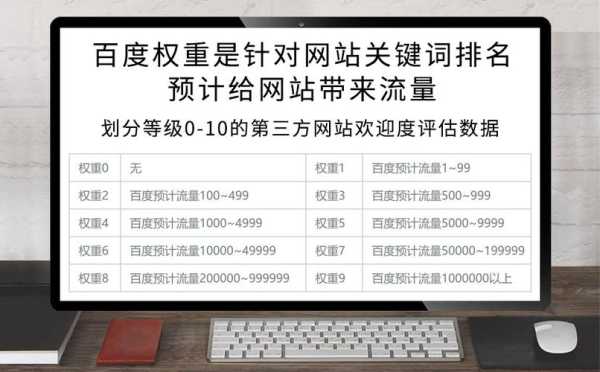 百度权重是针对网站关键词排名
预计给网站带来流量

划分等级0-10的第三方网站欢迎度评估数据

| 权重0 | 无 | 权重1 | 百度预计流量1~99 |
|---|---|---|---|
| 权重2 | 百度预计流量100~499 | 权重3 | 百度预计流量500~999 |
| 权重4 | 百度预计流量1000~4999 | 权重5 | 百度预计流量5000~9999 |
| 权重6 | 百度预计流量10000~49999 | 权重7 | 百度预计流量50000~199999 |
| 权重8 | 百度预计流量200000~999999 | 权重9 | 百度预计流量1000000以上 |